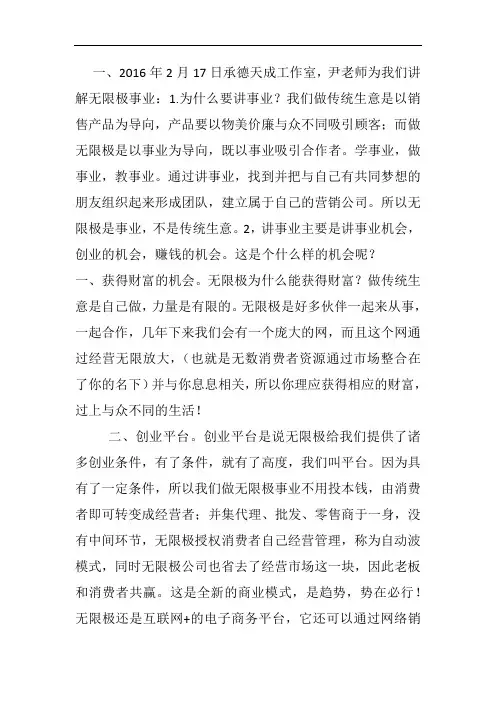 一、2016 年 2 月 17 日承德天成工作室，尹老师为我们讲解无限极事业：1.为什么要讲事业？我们做传统生意是以销售产品为导向，产品要以物美价廉与众不同吸引顾客；而做无限极是以事业为导向，既以事业吸引合作者。学事业，做事业，教事业。通过讲事业，找到并把与自己有共同梦想的朋友组织起来形成团队，建立属于自己的营销公司。所以无限极是事业，不是传统生意。2，讲事业主要是讲事业机会，创业的机会，赚钱的机会。这是个什么样的机会呢？

一、获得财富的机会。无限极为什么能获得财富？做传统生意是自己做，力量是有限的。无限极是好多伙伴一起来从事，一起合作，几年下来我们会有一个庞大的网，而且这个网通过经营无限放大，（也就是无数消费者资源通过市场整合在了你的名下）并与你息息相关，所以你理应获得相应的财富，过上与众不同的生活！

二、创业平台。创业平台是说无限极给我们提供了诸多创业条件，有了条件，就有了高度，我们叫平台。因为具有了一定条件，所以我们做无限极事业不用投本钱，由消费者即可转变成经营者；并集代理、批发、零售商于一身，没有中间环节，无限极授权消费者自己经营管理，称为自动波模式，同时无限极公司也省去了经营市场这一块，因此老板和消费者共赢。这是全新的商业模式，是趋势，势在必行！无限极还是互联网+的电子商务平台，它还可以通过网络销